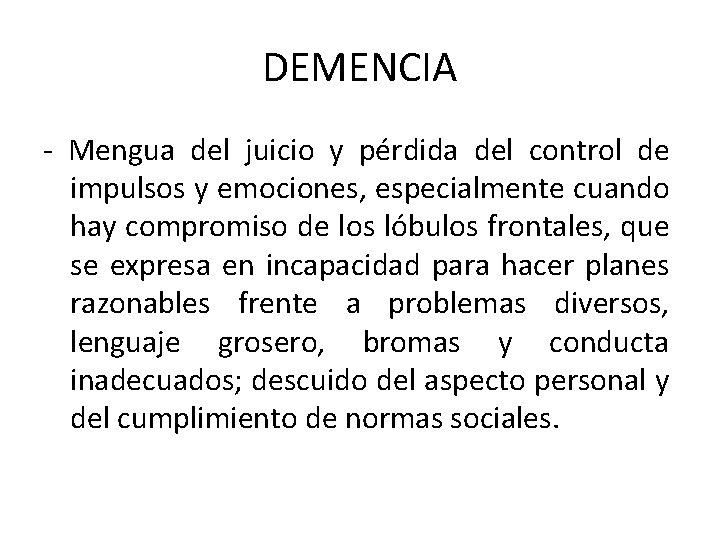 DEMENCIA

- Mengua del juicio y pérdida del control de impulsos y emociones, especialmente cuando hay compromiso de los lóbulos frontales, que se expresa en incapacidad para hacer planes razonables frente a problemas diversos, lenguaje grosero, bromas y conducta inadecuados; descuido del aspecto personal y del cumplimiento de normas sociales.